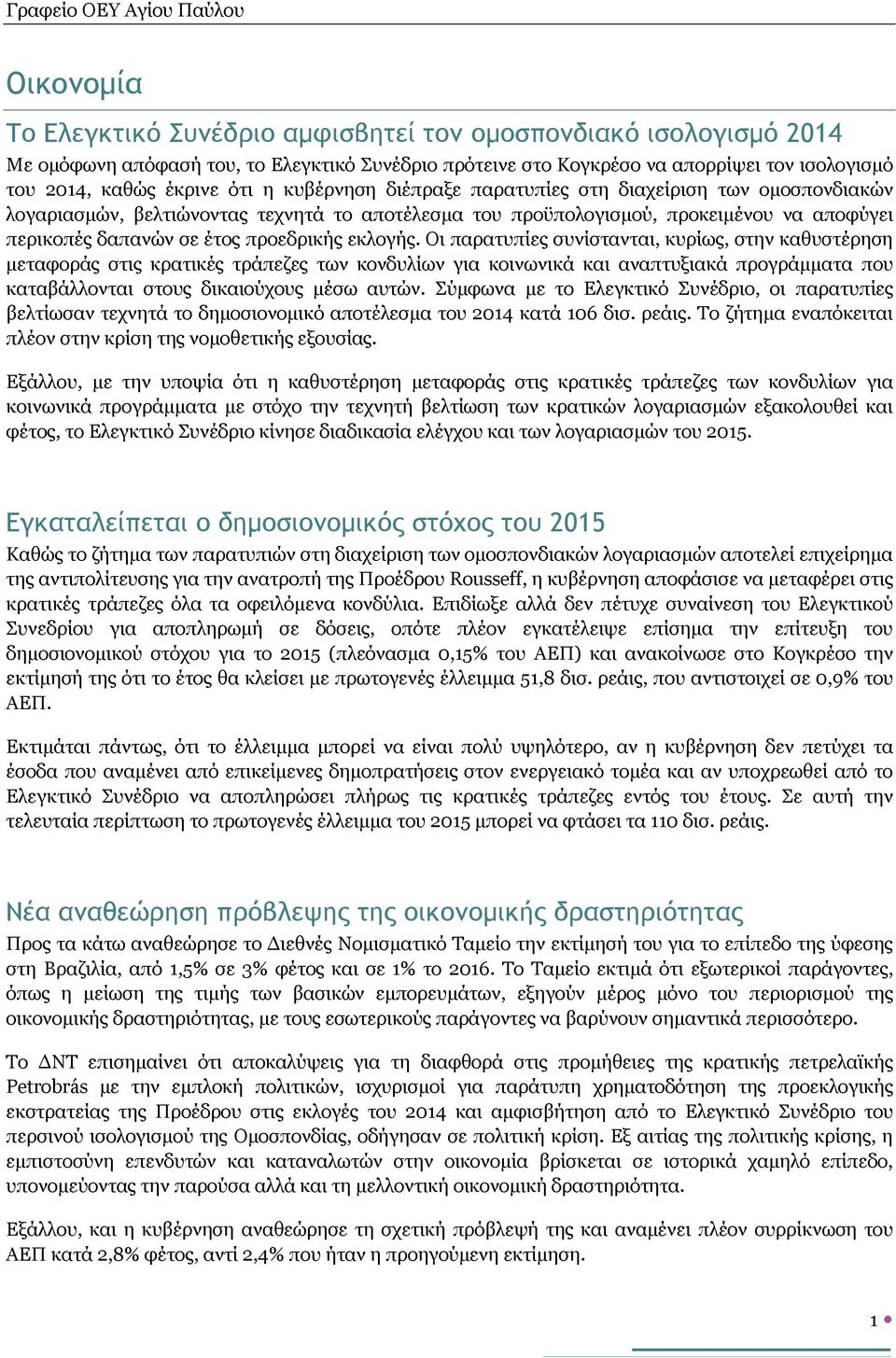 Γραφείο ΟΕΥ Αγίου Παύλου

Οικονομία

Το Ελεγκτικό Συνέδριο αμφισβητεί τον ομοσπονδιακό ισολογισμό 2014

Με ομόφωνη απόφασή του, το Ελεγκτικό Συνέδριο πρότεινε στο Κογκρέσο να απορρίψει τον ισολογισμό του 2014, καθώς έκρινε ότι η κυβέρνηση διέπραξε παρατυπίες στη διαχείριση των ομοσπονδιακών λογαριασμών, βελτιώνοντας τεχνητά το αποτέλεσμα του προϋπολογισμού, προκειμένου να αποφύγει περικοπές δαπανών σε έτος προεδρικής εκλογής. Οι παρατυπίες συνίστανται, κυρίως, στην καθυστέρηση μεταφοράς στις κρατικές τράπεζες των κονδυλίων για κοινωνικά και αναπτυξιακά προγράμματα που καταβάλλονται στους δικαιούχους μέσω αυτών. Σύμφωνα με το Ελεγκτικό Συνέδριο, οι παρατυπίες βελτίωσαν τεχνητά το δημοσιονομικό αποτέλεσμα του 2014 κατά 106 δισ. ρεάις. Το ζήτημα εναπόκειται πλέον στην κρίση της νομοθετικής εξουσίας.

Εξάλλου, με την υποψία ότι η καθυστέρηση μεταφοράς στις κρατικές τράπεζες των κονδυλίων για κοινωνικά προγράμματα με στόχο την τεχνητή βελτίωση των κρατικών λογαριασμών εξακολουθεί και φέτος, το Ελεγκτικό Συνέδριο κίνησε διαδικασία ελέγχου και των λογαριασμών του 2015.

Εγκαταλείπεται ο δημοσιονομικός στόχος του 2015

Καθώς το ζήτημα των παρατυπιών στη διαχείριση των ομοσπονδιακών λογαριασμών αποτελεί επιχείρημα της αντιπολίτευσης για την ανατροπή της Προέδρου Rousseff, η κυβέρνηση αποφάσισε να μεταφέρει στις κρατικές τράπεζες όλα τα οφειλόμενα κονδύλια. Επιδίωξε αλλά δεν πέτυχε συναίνεση του Ελεγκτικού Συνεδρίου για αποπληρωμή σε δόσεις, οπότε πλέον εγκατέλειψε επίσημα την επίτευξη του δημοσιονομικού στόχου για το 2015 (πλεόνασμα 0,15% του ΑΕΠ) και ανακοίνωσε στο Κογκρέσο την εκτίμησή της ότι το έτος θα κλείσει με πρωτογενές έλλειμμα 51,8 δισ. ρεάις, που αντιστοιχεί σε 0,9% του ΑΕΠ.

Εκτιμάται πάντως, ότι το έλλειμμα μπορεί να είναι πολύ υψηλότερο, αν η κυβέρνηση δεν πετύχει τα έσοδα που αναμένει από επικείμενες δημοπρατήσεις στον ενεργειακό τομέα και αν υποχρεωθεί από το Ελεγκτικό Συνέδριο να αποπληρώσει πλήρως τις κρατικές τράπεζες εντός του έτους. Σε αυτή την τελευταία περίπτωση το πρωτογενές έλλειμμα του 2015 μπορεί να φτάσει τα 110 δισ. ρεάις.

Νέα αναθεώρηση πρόβλεψης της οικονομικής δραστηριότητας

Προς τα κάτω αναθεώρησε το Διεθνές Νομισματικό Ταμείο την εκτίμησή του για το επίπεδο της ύφεσης στη Βραζιλία, από 1,5% σε 3% φέτος και σε 1% το 2016. Το Ταμείο εκτιμά ότι εξωτερικοί παράγοντες, όπως η μείωση της τιμής των βασικών εμπορευμάτων, εξηγούν μέρος μόνο του περιορισμού της οικονομικής δραστηριότητας, με τους εσωτερικούς παράγοντες να βαρύνουν σημαντικά περισσότερο.

Το ΔΝΤ επισημαίνει ότι αποκαλύψεις για τη διαφθορά στις προμήθειες της κρατικής πετρελαϊκής Petrobrás με την εμπλοκή πολιτικών, ισχυρισμοί για παράτυπη χρηματοδότηση της προεκλογικής εκστρατείας της Προέδρου στις εκλογές του 2014 και αμφισβήτηση από το Ελεγκτικό Συνέδριο του περσινού ισολογισμού της Ομοσπονδίας, οδήγησαν σε πολιτική κρίση. Εξ αιτίας της πολιτικής κρίσης, η εμπιστοσύνη επενδυτών και καταναλωτών στην οικονομία βρίσκεται σε ιστορικά χαμηλό επίπεδο, υπονομεύοντας την παρούσα αλλά και τη μελλοντική οικονομική δραστηριότητα.

Εξάλλου, και η κυβέρνηση αναθεώρησε τη σχετική πρόβλεψή της και αναμένει πλέον συρρίκνωση του ΑΕΠ κατά 2,8% φέτος, αντί 2,4% που ήταν η προηγούμενη εκτίμηση.

1